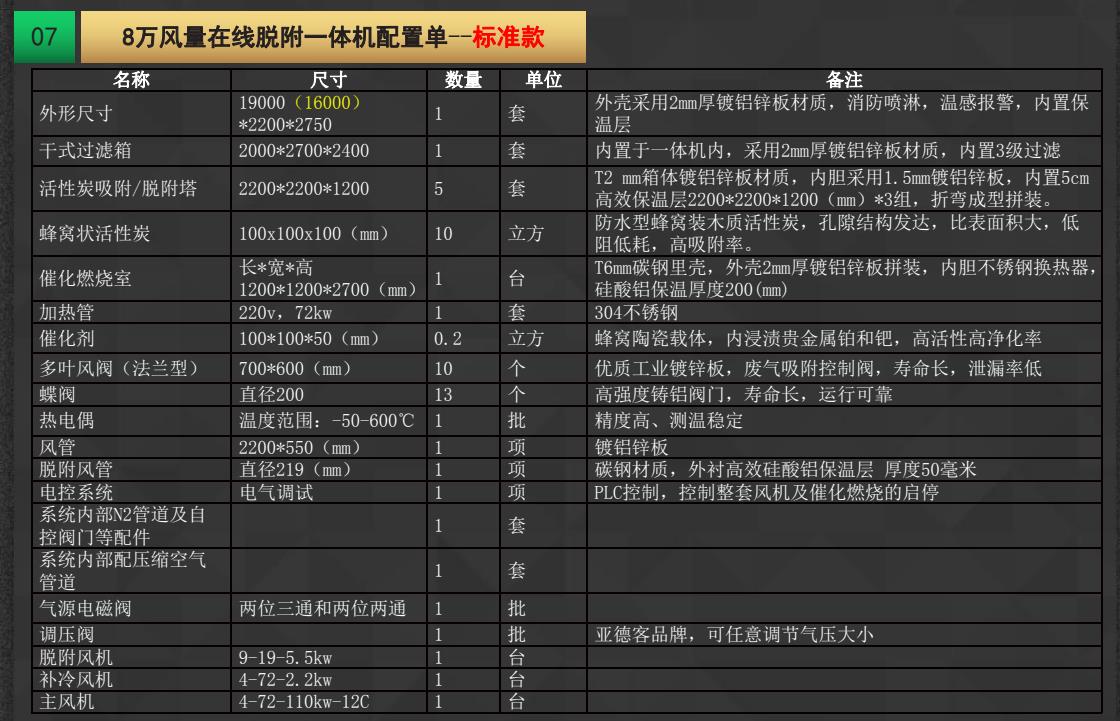 07 8万风量在线脱附一体机配置单--标准款

| 名称 | 尺寸 | 数量 | 单位 | 备注 |
|---|---|---|---|---|
| 外形尺寸 | 19000（16000）*2200*2750 | 1 | 套 | 外壳采用2mm厚镀铝锌板材质，消防喷淋，温感报警，内置保温层 |
| 干式过滤箱 | 2000*2700*2400 | 1 | 套 | 内置于一体机内，采用2mm厚镀铝锌板材质，内置3级过滤 |
| 活性炭吸附/脱附塔 | 2200*2200*1200 | 5 | 套 | T2 mm箱体镀铝锌板材质，内胆采用1.5mm镀铝锌板，内置5cm高效保温层2200*2200*1200（mm）*3组，折弯成型拼装。 |
| 蜂窝状活性炭 | 100x100x100（mm） | 10 | 立方 | 防水型蜂窝装木质活性炭，孔隙结构发达，比表面积大，低阻低耗，高吸附率。 |
| 催化燃烧室 | 长*宽*高 1200*1200*2700（mm） | 1 | 台 | T6mm碳钢里壳，外壳2mm厚镀铝锌板拼装，内胆不锈钢换热器，硅酸铝保温厚度200(mm) |
| 加热管 | 220v，72kw | 1 | 套 | 304不锈钢 |
| 催化剂 | 100*100*50（mm） | 0.2 | 立方 | 蜂窝陶瓷载体，内浸渍贵金属铂和钯，高活性高净化率 |
| 多叶风阀（法兰型） | 700*600（mm） | 10 | 个 | 优质工业镀锌板，废气吸附控制阀，寿命长，泄漏率低 |
| 蝶阀 | 直径200 | 13 | 个 | 高强度铸铝阀门，寿命长，运行可靠 |
| 热电偶 | 温度范围：-50-600℃ | 1 | 批 | 精度高、测温稳定 |
| 风管 | 2200*550（mm） | 1 | 项 | 镀铝锌板 |
| 脱附风管 | 直径219（mm） | 1 | 项 | 碳钢材质，外衬高效硅酸铝保温层 厚度50毫米 |
| 电控系统 | 电气调试 | 1 | 项 | PLC控制，控制整套风机及催化燃烧的启停 |
| 系统内部N2管道及自控阀门等配件 | | 1 | 套 | |
| 系统内部配压缩空气管道 | | 1 | 套 | |
| 气源电磁阀 | 两位三通和两位两通 | 1 | 批 | |
| 调压阀 | | 1 | 批 | 亚德客品牌，可任意调节气压大小 |
| 脱附风机 | 9-19-5.5kw | 1 | 台 | |
| 补冷风机 | 4-72-2.2kw | 1 | 台 | |
| 主风机 | 4-72-110kw-12C | 1 | 台 | |